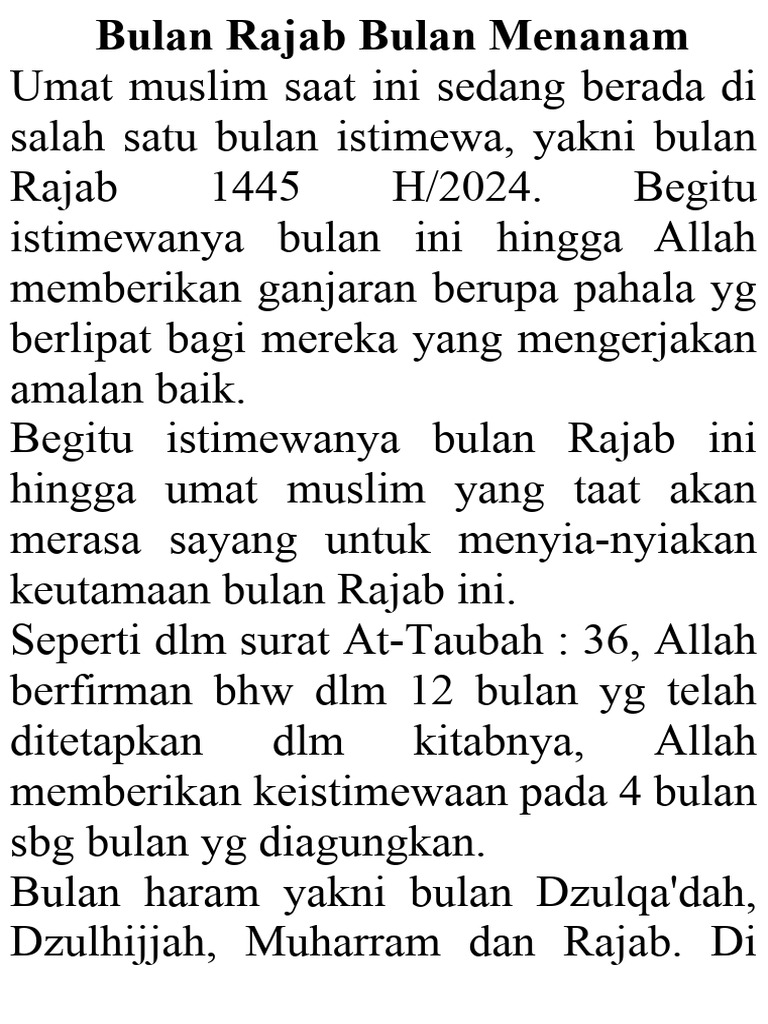 Bulan Rajab Bulan Menanam

Umat muslim saat ini sedang berada di salah satu bulan istimewa, yakni bulan Rajab 1445 H/2024. Begitu istimewanya bulan ini hingga Allah memberikan ganjaran berupa pahala yg berlipat bagi mereka yang mengerjakan amalan baik.

Begitu istimewanya bulan Rajab ini hingga umat muslim yang taat akan merasa sayang untuk menyia-nyiakan keutamaan bulan Rajab ini.

Seperti dlm surat At-Taubah : 36, Allah berfirman bhw dlm 12 bulan yg telah ditetapkan dlm kitabnya, Allah memberikan keistimewaan pada 4 bulan sbg bulan yg diagungkan.

Bulan haram yakni bulan Dzulqa'dah, Dzulhijjah, Muharram dan Rajab. Di